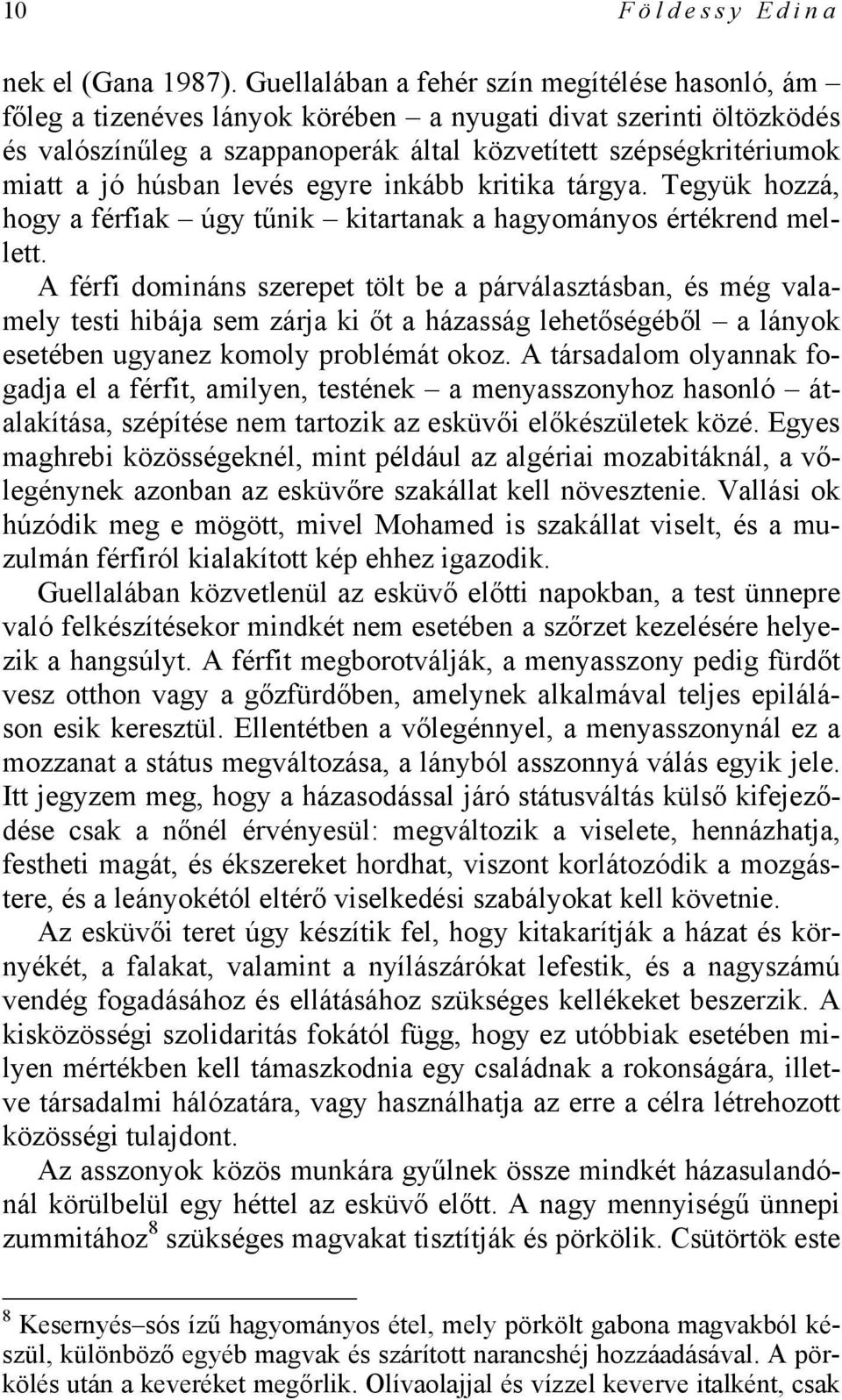 10 Földessy Edina

nek el (Gana 1987). Guellalában a fehér szín megítélése hasonló, ám – főleg a tizenéves lányok körében – a nyugati divat szerinti öltözködés és valószínűleg a szappanoperák által közvetített szépségkritériumok miatt a jó húsban levés egyre inkább kritika tárgya. Tegyük hozzá, hogy a férfiak – úgy tűnik – kitartanak a hagyományos értékrend mellett.

A férfi domináns szerepet tölt be a párválasztásban, és még valamely testi hibája sem zárja ki őt a házasság lehetőségéből – a lányok esetében ugyanez komoly problémát okoz. A társadalom olyannak fogadja el a férfit, amilyen, testének – a menyasszonyhoz hasonló – átalakítása, szépítése nem tartozik az esküvői előkészületek közé. Egyes maghrebi közösségeknél, mint például az algériai mozabitáknál, a vőlegénynek azonban az esküvőre szakállat kell növesztenie. Vallási ok húzódik meg e mögött, mivel Mohamed is szakállat viselt, és a muzulmán férfiról kialakított kép ehhez igazodik.

Guellalában közvetlenül az esküvő előtti napokban, a test ünnepre való felkészítésekor mindkét nem esetében a szőrzet kezelésére helyezik a hangsúlyt. A férfit megborotválják, a menyasszony pedig fürdőt vesz otthon vagy a gőzfürdőben, amelynek alkalmával teljes epiláláson esik keresztül. Ellentétben a vőlegénnyel, a menyasszonynál ez a mozzanat a státus megváltozása, a lányból asszonnyá válás egyik jele. Itt jegyzem meg, hogy a házasodással járó státusváltás külső kifejeződése csak a nőnél érvényesül: megváltozik a viselete, hennázhatja, festheti magát, és ékszereket hordhat, viszont korlátozódik a mozgástere, és a leányokétól eltérő viselkedési szabályokat kell követnie.

Az esküvői teret úgy készítik fel, hogy kitakarítják a házat és környékét, a falakat, valamint a nyílászárókat lefestik, és a nagyszámú vendég fogadásához és ellátásához szükséges kellékeket beszerzik. A kisközösségi szolidaritás fokától függ, hogy ez utóbbiak esetében milyen mértékben kell támaszkodnia egy családnak a rokonságára, illetve társadalmi hálózatára, vagy használhatja az erre a célra létrehozott közösségi tulajdont.

Az asszonyok közös munkára gyűlnek össze mindkét házasulandónál körülbelül egy héttel az esküvő előtt. A nagy mennyiségű ünnepi zummitához$^8$ szükséges magvakat tisztítják és pörkölik. Csütörtök este

$^8$ Kesernyés–sós ízű hagyományos étel, mely pörkölt gabona magvakból készül, különböző egyéb magvak és szárított narancshéj hozzáadásával. A pörkölés után a keveréket megőrlik. Olívaolajjal és vízzel keverve italként, csak